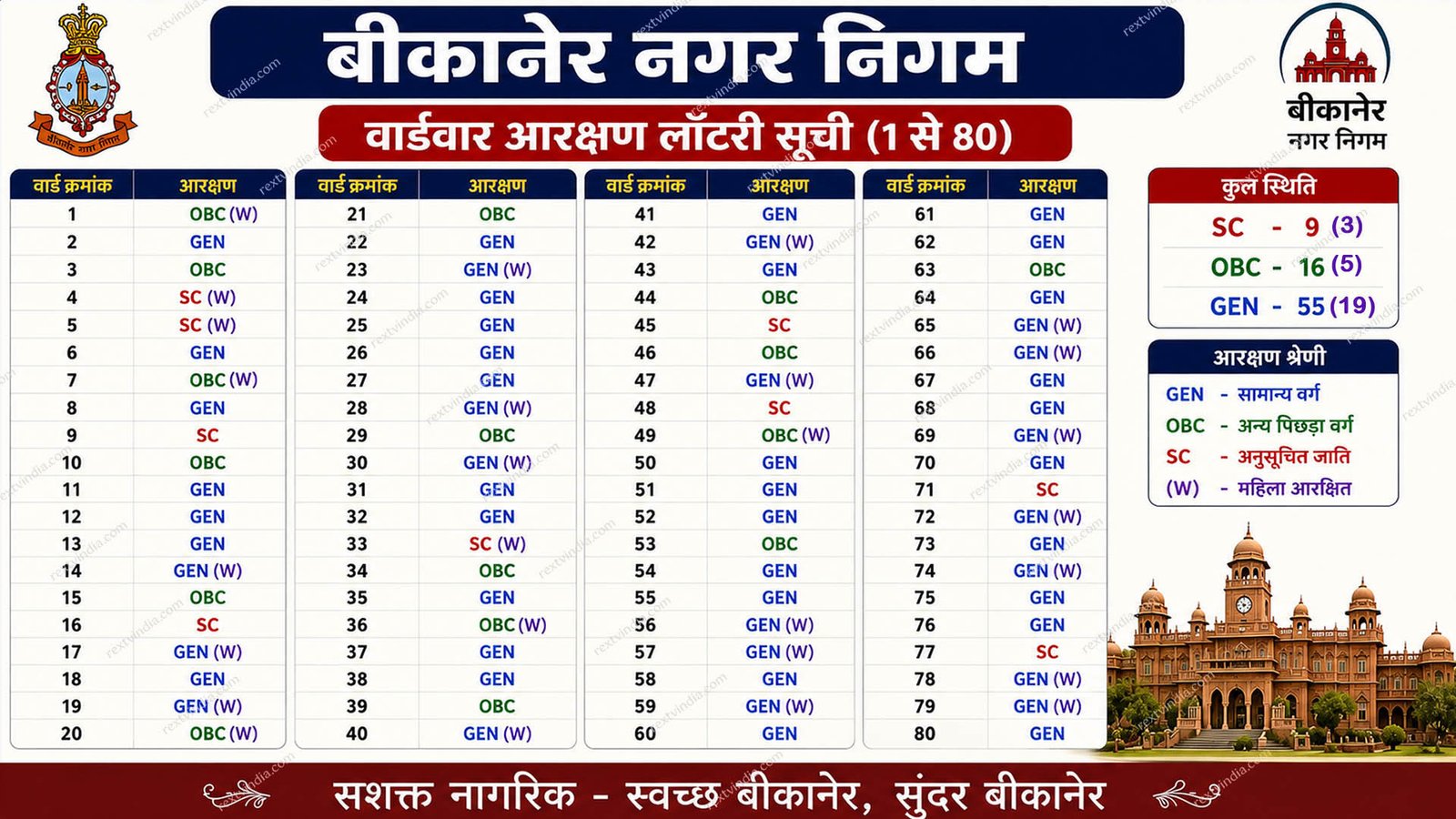 बीकानेर नगर निगम

वार्डवार आरक्षण लॉटरी सूची (1 से 80)

बीकानेर
नगर निगम

| वार्ड क्रमांक | आरक्षण |
|---|---|
| 1 | OBC (W) |
| 2 | GEN |
| 3 | OBC |
| 4 | SC (W) |
| 5 | SC (W) |
| 6 | GEN |
| 7 | OBC (W) |
| 8 | GEN |
| 9 | SC |
| 10 | OBC |
| 11 | GEN |
| 12 | GEN |
| 13 | GEN |
| 14 | GEN (W) |
| 15 | OBC |
| 16 | SC |
| 17 | GEN (W) |
| 18 | GEN |
| 19 | GEN (W) |
| 20 | OBC (W) |

| वार्ड क्रमांक | आरक्षण |
|---|---|
| 21 | OBC |
| 22 | GEN |
| 23 | GEN (W) |
| 24 | GEN |
| 25 | GEN |
| 26 | GEN |
| 27 | GEN |
| 28 | GEN (W) |
| 29 | OBC |
| 30 | GEN (W) |
| 31 | GEN |
| 32 | GEN |
| 33 | SC (W) |
| 34 | OBC |
| 35 | GEN |
| 36 | OBC (W) |
| 37 | GEN |
| 38 | GEN |
| 39 | OBC |
| 40 | GEN (W) |

| वार्ड क्रमांक | आरक्षण |
|---|---|
| 41 | GEN |
| 42 | GEN (W) |
| 43 | GEN |
| 44 | OBC |
| 45 | SC |
| 46 | OBC |
| 47 | GEN (W) |
| 48 | SC |
| 49 | OBC (W) |
| 50 | GEN |
| 51 | GEN |
| 52 | GEN |
| 53 | OBC |
| 54 | GEN |
| 55 | GEN |
| 56 | GEN (W) |
| 57 | GEN (W) |
| 58 | GEN |
| 59 | GEN (W) |
| 60 | GEN |

| वार्ड क्रमांक | आरक्षण |
|---|---|
| 61 | GEN |
| 62 | GEN |
| 63 | OBC |
| 64 | GEN |
| 65 | GEN (W) |
| 66 | GEN (W) |
| 67 | GEN |
| 68 | GEN |
| 69 | GEN (W) |
| 70 | GEN |
| 71 | SC |
| 72 | GEN (W) |
| 73 | GEN |
| 74 | GEN (W) |
| 75 | GEN |
| 76 | GEN |
| 77 | SC |
| 78 | GEN (W) |
| 79 | GEN (W) |
| 80 | GEN |

कुल स्थिति

SC - 9 (3)
OBC - 16 (5)
GEN - 55 (19)

आरक्षण श्रेणी

GEN - सामान्य वर्ग
OBC - अन्य पिछड़ा वर्ग
SC - अनुसूचित जाति
(W) - महिला आरक्षित

सशक्त नागरिक - स्वच्छ बीकानेर, सुंदर बीकानेर

rextvindia.com